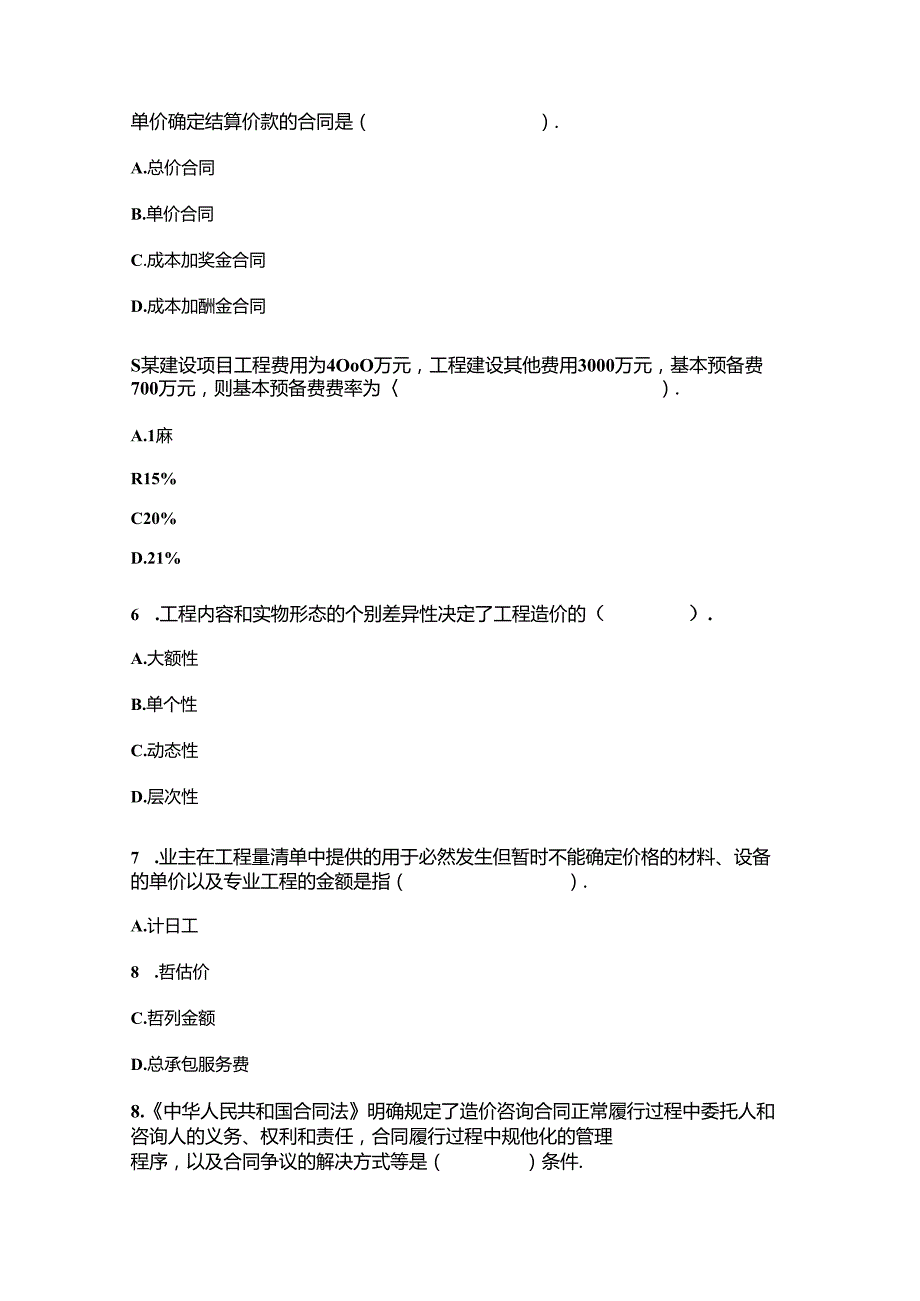 单价确定结算价款的合同是（　　　　　　　　）.

A.总价合同

B.单价合同

C.成本加奖金合同

D.成本加酬金合同

S某建设项目工程费用为4OoO万元，工程建设其他费用3000万元，基本预备费700万元，则基本预备费费率为（　　　　　　　　　　　　）.

A.1麻

R15%

C20%

D.21%

6　.工程内容和实物形态的个别差异性决定了工程造价的（　　　　）.

A.大额性

B.单个性

C.动态性

D.层次性

7　.业主在工程量清单中提供的用于必然发生但暂时不能确定价格的材料、设备的单价以及专业工程的金额是指（　　　　　　　）.

A.计日工

8　.哲估价

C.哲列金额

D.总承包服务费

8.《中华人民共和国合同法》明确规定了造价咨询合同正常履行过程中委托人和咨询人的义务、权利和责任，合同履行过程中规他化的管理程序，以及合同争议的解决方式等是（　　　　）条件.